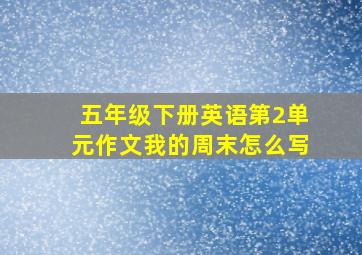 五年级下册英语第2单元作文我的周末怎么写